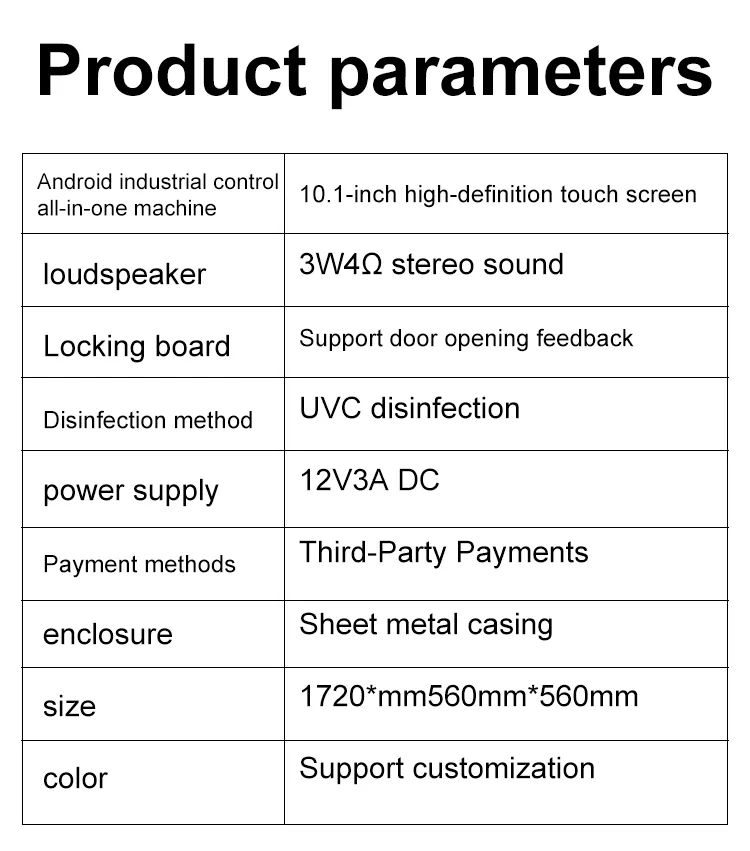 Product parameters

| Android industrial control all-in-one machine | 10.1-inch high-definition touch screen |
|---|---|
| loudspeaker | 3W4Ω stereo sound |
| Locking board | Support door opening feedback |
| Disinfection method | UVC disinfection |
| power supply | 12V3A DC |
| Payment methods | Third-Party Payments |
| enclosure | Sheet metal casing |
| size | 1720*mm560mm*560mm |
| color | Support customization |